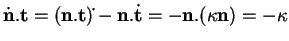 $\dot{\mathbf{n}}.\mathbf{t} = (\mathbf{n}.\mathbf{t})^{\cdot} - \mathbf{n}.\dot{\mathbf{t}} = -\mathbf{n}.(\kappa\mathbf{n}) = -\kappa$